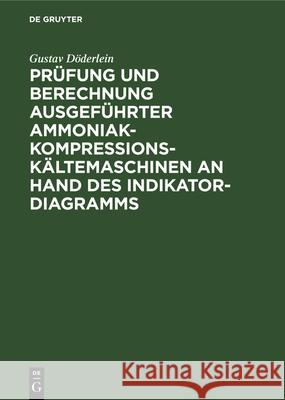 DE GRUYTER

Gustav Döderlein

PRÜFUNG UND BERECHNUNG AUSGEFÜHRTER AMMONIAK-KOMPRESSIONS-KÄLTEMASCHINEN AN HAND DES INDIKATOR-DIAGRAMMS

DE G

Kraina Książek